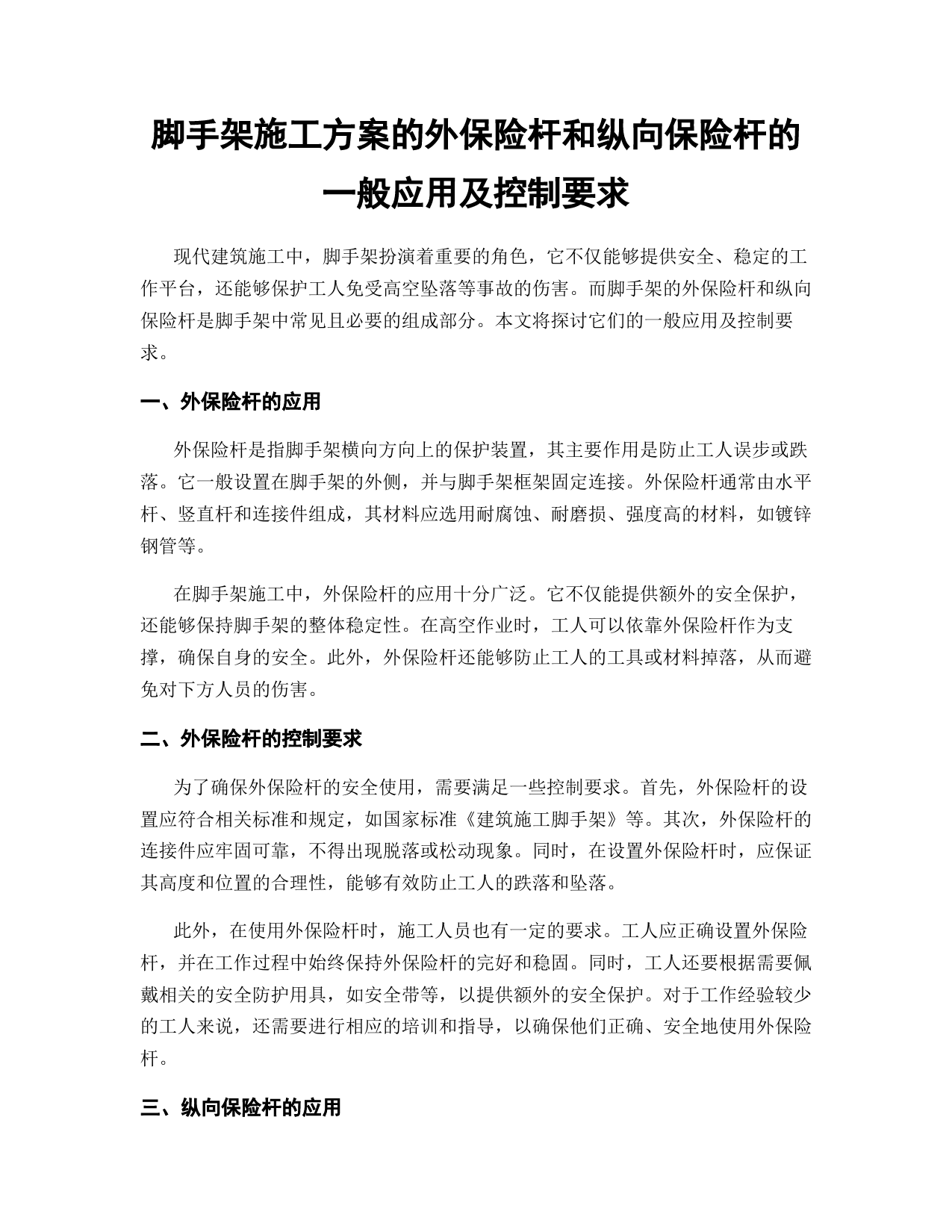 脚手架施工方案的外保险杆和纵向保险杆的一般应用及控制要求

现代建筑施工中，脚手架扮演着重要的角色，它不仅能够提供安全、稳定的工作平台，还能够保护工人免受高空坠落等事故的伤害。而脚手架的外保险杆和纵向保险杆是脚手架中常见且必要的组成部分。本文将探讨它们的一般应用及控制要求。

一、外保险杆的应用

外保险杆是指脚手架横向方向上的保护装置，其主要作用是防止工人误步或跌落。它一般设置在脚手架的外侧，并与脚手架框架固定连接。外保险杆通常由水平杆、竖直杆和连接件组成，其材料应选用耐腐蚀、耐磨损、强度高的材料，如镀锌钢管等。

在脚手架施工中，外保险杆的应用十分广泛。它不仅能提供额外的安全保护，还能够保持脚手架的整体稳定性。在高空作业时，工人可以依靠外保险杆作为支撑，确保自身的安全。此外，外保险杆还能够防止工人的工具或材料掉落，从而避免对下方人员的伤害。

二、外保险杆的控制要求

为了确保外保险杆的安全使用，需要满足一些控制要求。首先，外保险杆的设置应符合相关标准和规定，如国家标准《建筑施工脚手架》等。其次，外保险杆的连接件应牢固可靠，不得出现脱落或松动现象。同时，在设置外保险杆时，应保证其高度和位置的合理性，能够有效防止工人的跌落和坠落。

此外，在使用外保险杆时，施工人员也有一定的要求。工人应正确设置外保险杆，并在工作过程中始终保持外保险杆的完好和稳固。同时，工人还要根据需要佩戴相关的安全防护用具，如安全带等，以提供额外的安全保护。对于工作经验较少的工人来说，还需要进行相应的培训和指导，以确保他们正确、安全地使用外保险杆。

三、纵向保险杆的应用